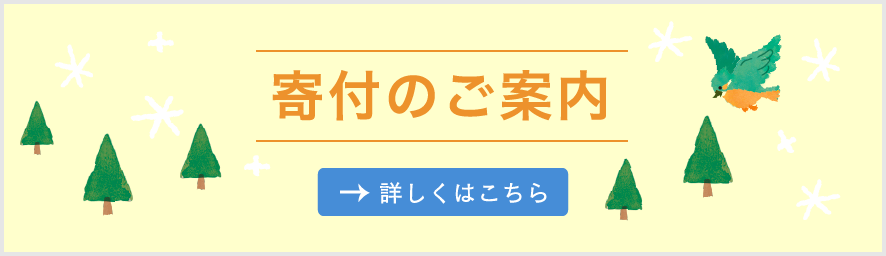 寄付のご案内

→ 詳しくはこちら